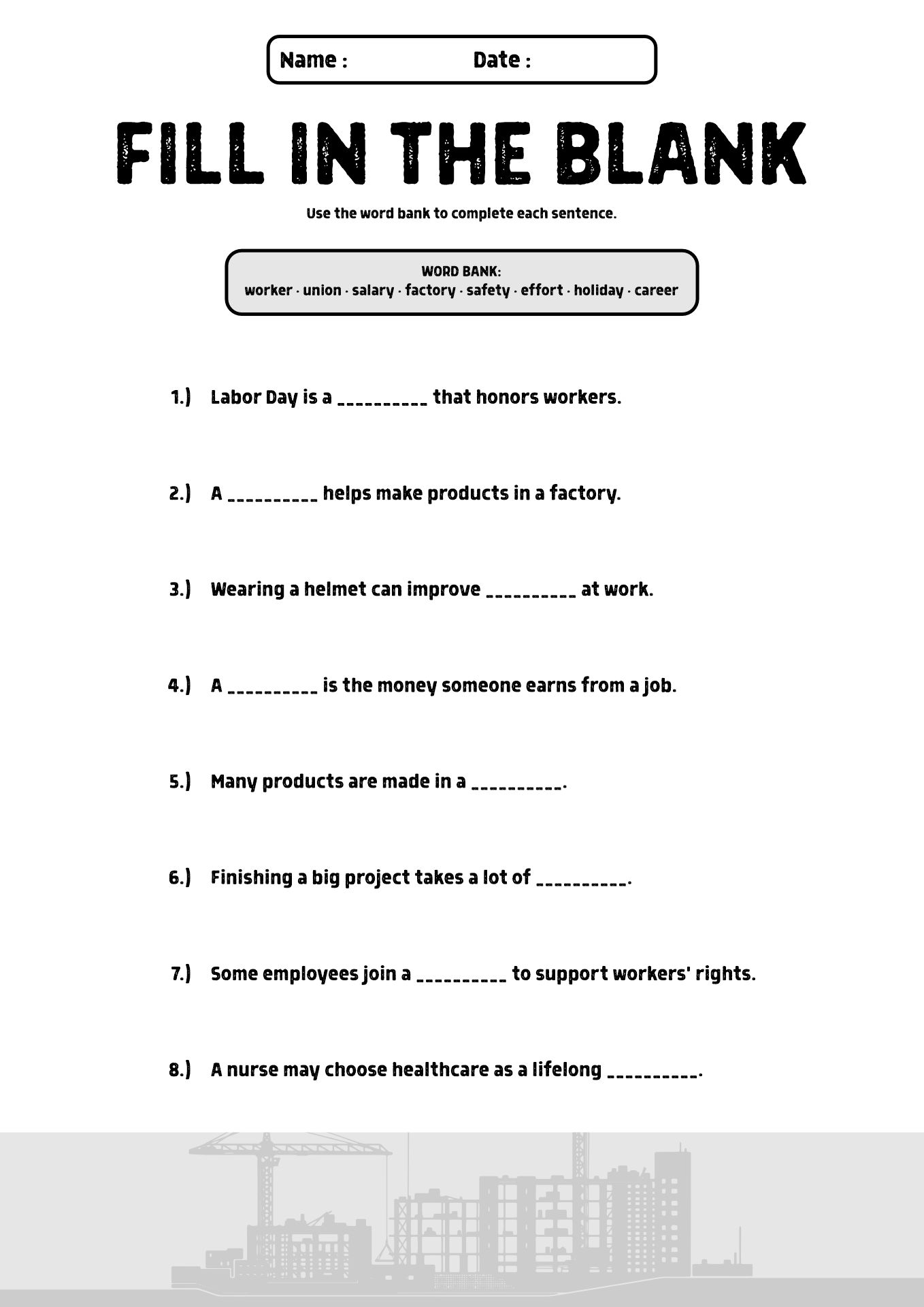 Name : Date :

FILL IN THE BLANK

Use the word bank to complete each sentence.

WORD BANK:
worker · union · salary · factory · safety · effort · holiday · career

1.) Labor Day is a ____ that honors workers.

2.) A ____ helps make products in a factory.

3.) Wearing a helmet can improve ____ at work.

4.) A ____ is the money someone earns from a job.

5.) Many products are made in a ____.

6.) Finishing a big project takes a lot of ____.

7.) Some employees join a ____ to support workers' rights.

8.) A nurse may choose healthcare as a lifelong ____.